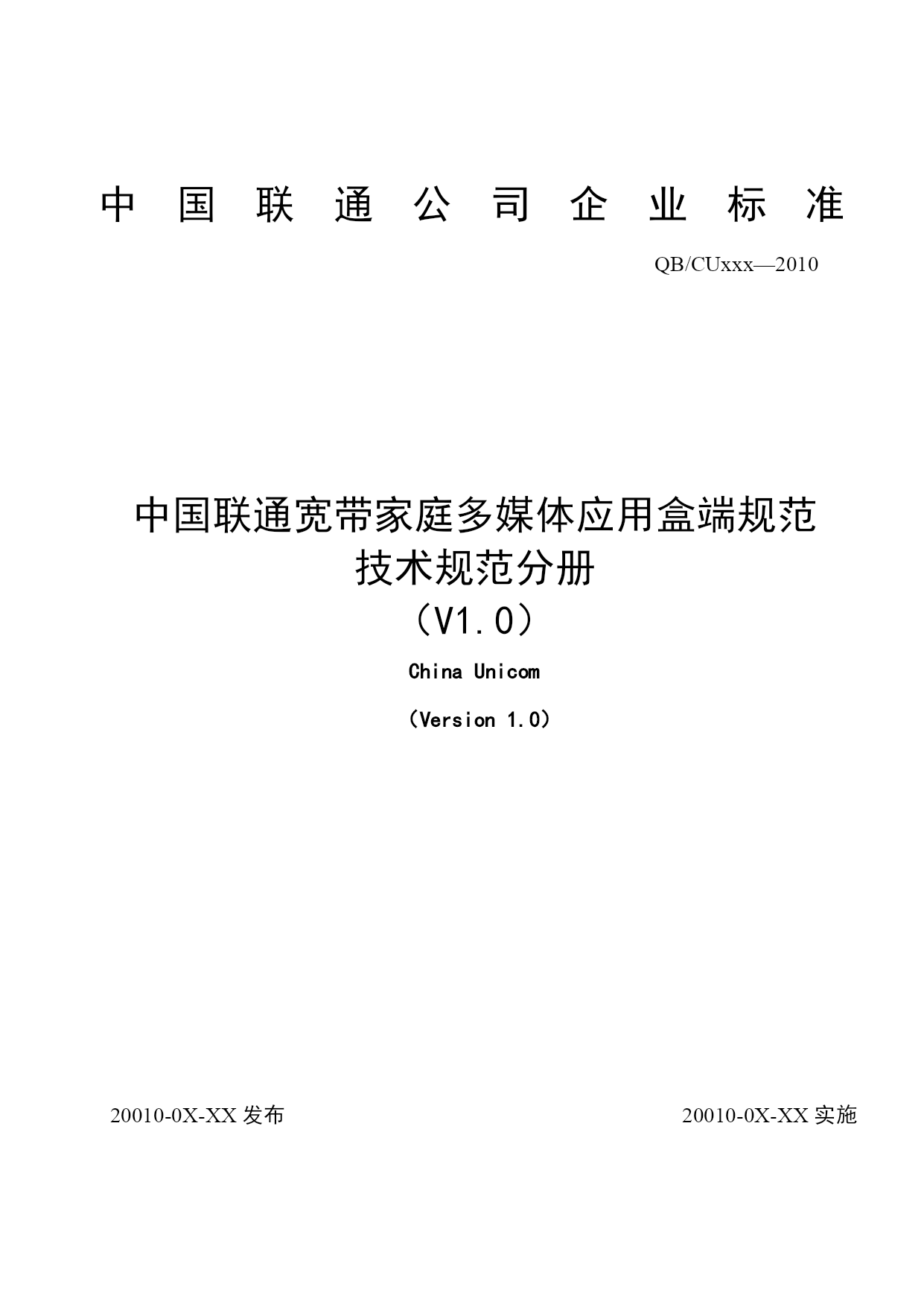 中 国 联 通 公 司 企 业 标 准

QB/CUxxx—2010

中国联通宽带家庭多媒体应用盒端规范
技术规范分册
（V1.0）

China Unicom

（Version 1.0）

20010-0X-XX 发布

20010-0X-XX 实施